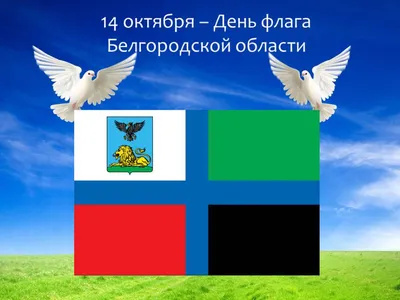 14 октября – День флага Белгородской области